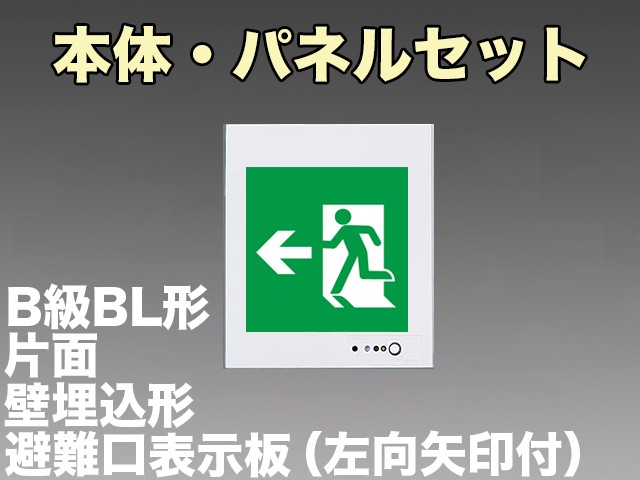 本体・パネルセット

B級BL形
片面
壁埋込形
避難口表示板（左向矢印付）